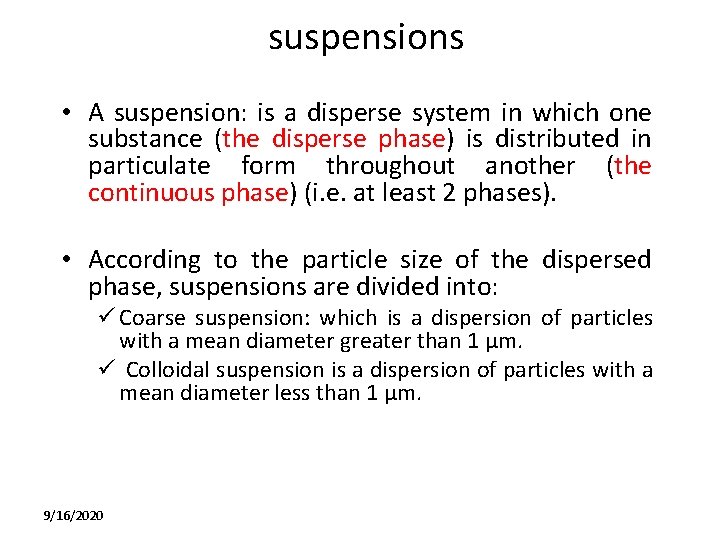 suspensions

• A suspension: is a disperse system in which one substance (the disperse phase) is distributed in particulate form throughout another (the continuous phase) (i.e. at least 2 phases).

• According to the particle size of the dispersed phase, suspensions are divided into:
✓ Coarse suspension: which is a dispersion of particles with a mean diameter greater than 1 µm.
✓ Colloidal suspension is a dispersion of particles with a mean diameter less than 1 µm.

9/16/2020